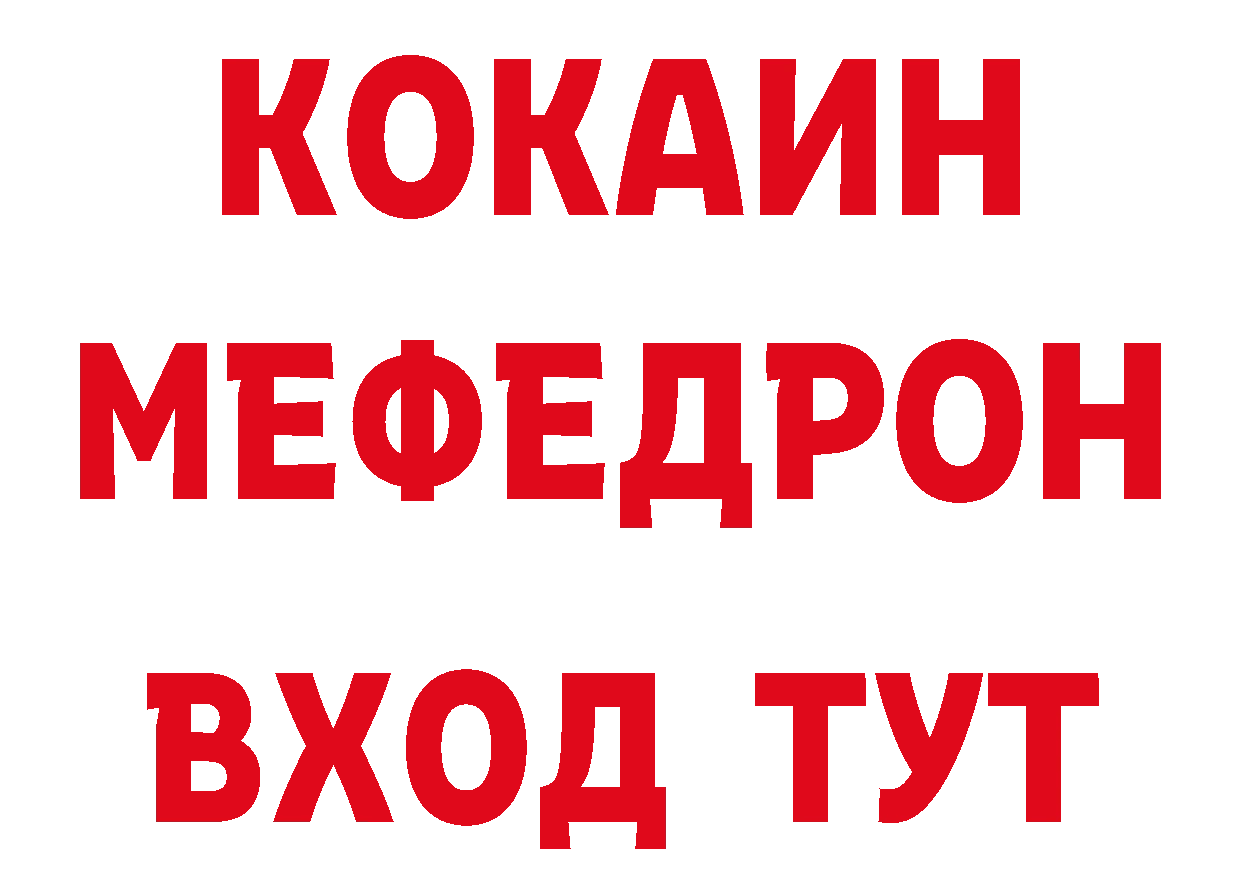 КОКАИН
МЕФЕДРОН
ВХОД ТУТ